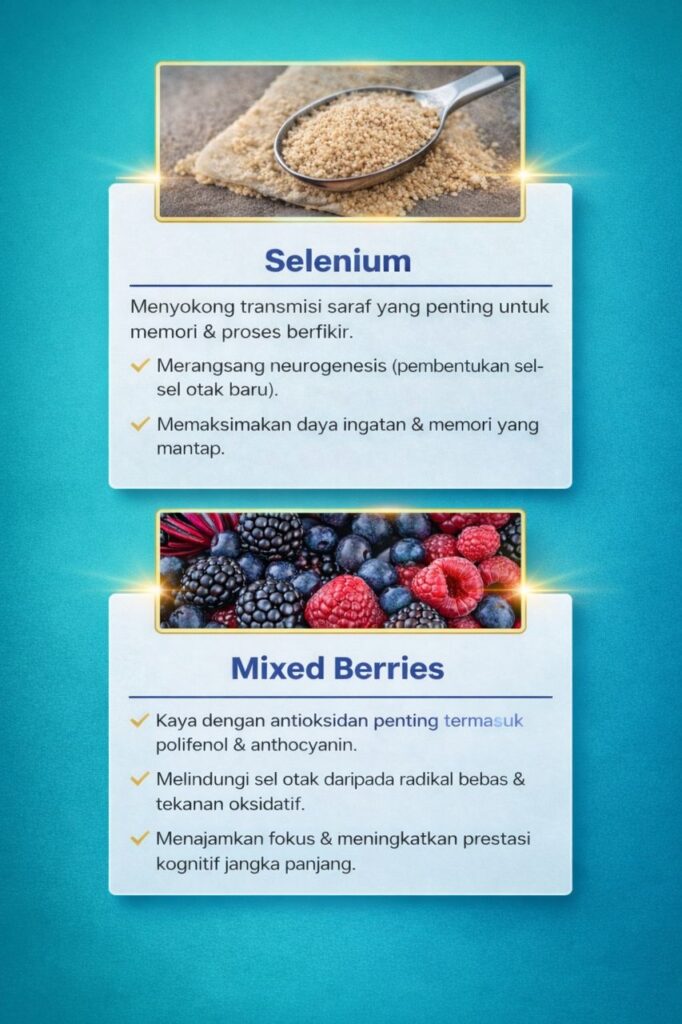 Selenium

Menyokong transmisi saraf yang penting untuk memori & proses berfikir.

✓ Merangsang neurogenesis (pembentukan sel-sel otak baru).

✓ Memaksimakan daya ingatan & memori yang mantap.

Mixed Berries

✓ Kaya dengan antioksidan penting termasuk polifenol & anthocyanin.

✓ Melindungi sel otak daripada radikal bebas & tekanan oksidatif.

✓ Menajamkan fokus & meningkatkan prestasi kognitif jangka panjang.